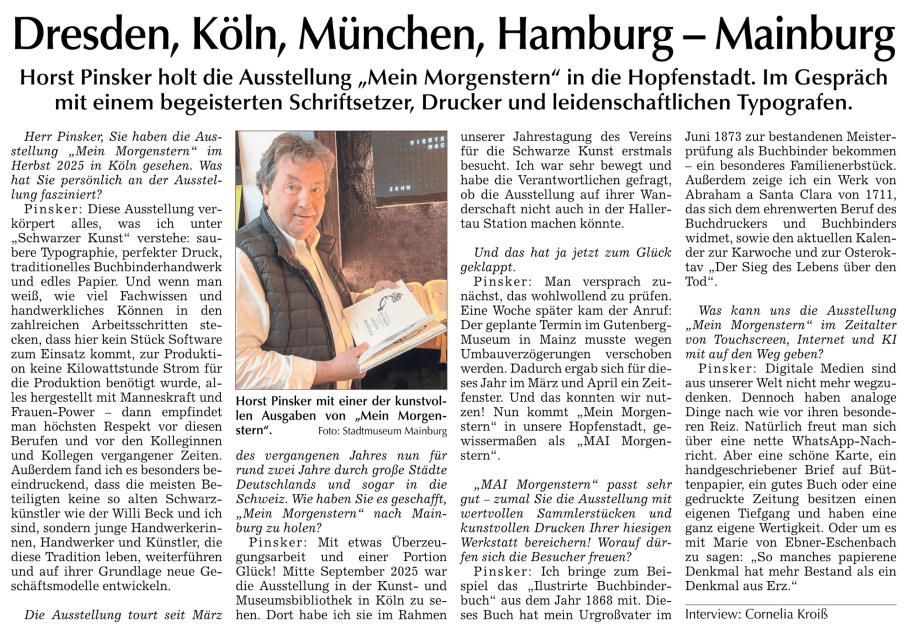 Dresden, Köln, München, Hamburg – Mainburg

Horst Pinsker holt die Ausstellung „Mein Morgenstern“ in die Hopfenstadt. Im Gespräch mit einem begeisterten Schriftsetzer, Drucker und leidenschaftlichen Typografen.

Herr Pinsker, Sie haben die Ausstellung „Mein Morgenstern“ im Herbst 2025 in Köln gesehen. Was hat Sie persönlich an der Ausstellung fasziniert?

Pinsker: Diese Ausstellung verkörpert alles, was ich unter „Schwarzer Kunst“ verstehe: saubere Typographie, perfekter Druck, traditionelles Buchbinderhandwerk und edles Papier. Und wenn man weiß, wie viel Fachwissen und handwerkliches Können in den zahlreichen Arbeitsschritten stecken, dass hier kein Stück Software zum Einsatz kommt, zur Produktion keine Kilowattstunde Strom für die Produktion benötigt wurde, alles hergestellt mit Manneskraft und Frauen-Power – dann empfindet man höchsten Respekt vor diesen Berufen und vor den Kolleginnen und Kollegen vergangener Zeiten. Außerdem fand ich es besonders beeindruckend, dass die meisten Beteiligten keine so alten Schwarzkünstler wie der Willi Beck und ich sind, sondern junge Handwerkerinnen, Handwerker und Künstler, die diese Tradition leben, weiterführen und auf ihrer Grundlage neue Geschäftsmodelle entwickeln.

Die Ausstellung tourt seit März

Horst Pinsker mit einer der kunstvollen Ausgaben von „Mein Morgenstern“. Foto: Stadtmuseum Mainburg

des vergangenen Jahres nun für rund zwei Jahre durch große Städte Deutschlands und sogar in die Schweiz. Wie haben Sie es geschafft, „Mein Morgenstern“ nach Mainburg zu holen?

Pinsker: Mit etwas Überzeugungsarbeit und einer Portion Glück! Mitte September 2025 war die Ausstellung in der Kunst- und Museumsbibliothek in Köln zu sehen. Dort habe ich sie im Rahmen unserer Jahrestagung des Vereins für die Schwarze Kunst erstmals besucht. Ich war sehr bewegt und habe die Verantwortlichen gefragt, ob die Ausstellung auf ihrer Wanderschaft nicht auch in der Hallertau Station machen könnte.

Und das hat ja jetzt zum Glück geklappt.

Pinsker: Man versprach zunächst, das wohlwollend zu prüfen. Eine Woche später kam der Anruf: Der geplante Termin im Gutenberg-Museum in Mainz musste wegen Umbauverzögerungen verschoben werden. Dadurch ergab sich für dieses Jahr im März und April ein Zeitfenster. Und das konnten wir nutzen! Nun kommt „Mein Morgenstern“ in unsere Hopfenstadt, gewissermaßen als „MAI Morgenstern“.

„MAI Morgenstern“ passt sehr gut – zumal Sie die Ausstellung mit wertvollen Sammlerstücken und kunstvollen Drucken Ihrer hiesigen Werkstatt bereichern! Worauf dürfen sich die Besucher freuen?

Pinsker: Ich bringe zum Beispiel das „Ilustrirte Buchbinderbuch“ aus dem Jahr 1868 mit. Dieses Buch hat mein Urgroßvater im Juni 1873 zur bestandenen Meisterprüfung als Buchbinder bekommen – ein besonderes Familienerbstück. Außerdem zeige ich ein Werk von Abraham a Santa Clara von 1711, das sich dem ehrenwerten Beruf des Buchdruckers und Buchbinders widmet, sowie den aktuellen Kalender zur Karwoche und zur Osteroktav „Der Sieg des Lebens über den Tod“.

Was kann uns die Ausstellung „Mein Morgenstern“ im Zeitalter von Touchscreen, Internet und KI mit auf den Weg geben?

Pinsker: Digitale Medien sind aus unserer Welt nicht mehr wegzudenken. Dennoch haben analoge Dinge nach wie vor ihren besonderen Reiz. Natürlich freut man sich über eine nette WhatsApp-Nachricht. Aber eine schöne Karte, ein handgeschriebener Brief auf Büttenpapier, ein gutes Buch oder eine gedruckte Zeitung besitzen einen eigenen Tiefgang und haben eine ganz eigene Wertigkeit. Oder um es mit Marie von Ebner-Eschenbach zu sagen: „So manches papierene Denkmal hat mehr Bestand als ein Denkmal aus Erz.“

Interview: Cornelia Kroiß